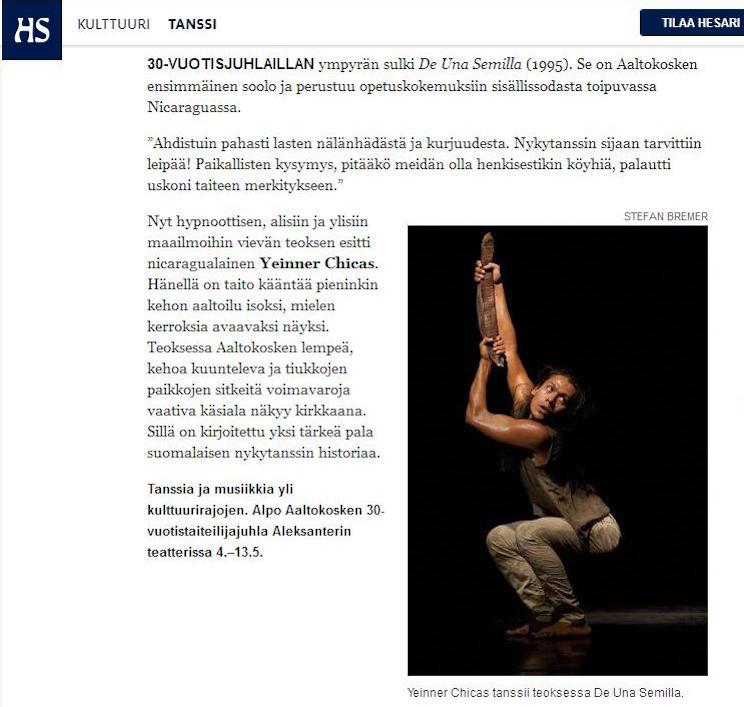 HS KULTTUURI TANSSI TILAA HESARI

30-VUOTISJUHLAILLAN ympyrän sulki De Una Semilla (1995). Se on Aaltokosken ensimmäinen soolo ja perustuu opetuskokemuksiin sisällissodasta toipuvassa Nicaraguassa.

”Ahdistuin pahasti lasten nälänhädästä ja kurjuudesta. Nykytanssin sijaan tarvittiin leipää! Paikallisten kysymys, pitääkö meidän olla henkisestikin köyhiä, palautti uskoni taiteen merkitykseen.”

Nyt hypnoottisen, alisiin ja ylisiin maailmoihin vievän teoksen esitti nicaragualainen Yeinner Chicas. Hänellä on taito kääntää pieninkin kehon aaltoilu isoksi, mielen kerroksia avaavaksi näyksi. Teoksessa Aaltokosken lempeä, kehoa kuunteleva ja tiukkojen paikkojen sitkeitä voimavaroja vaativa käsiala näkyy kirkkaana. Sillä on kirjoitettu yksi tärkeä pala suomalaisen nykytanssin historiaa.

Tanssia ja musiikkia yli kulttuurirajojen. Alpo Aaltokosken 30-vuotistaiteilijajuhla Aleksanterin teatterissa 4.–13.5.

STEFAN BREMER

Yeinner Chicas tanssii teoksessa De Una Semilla.